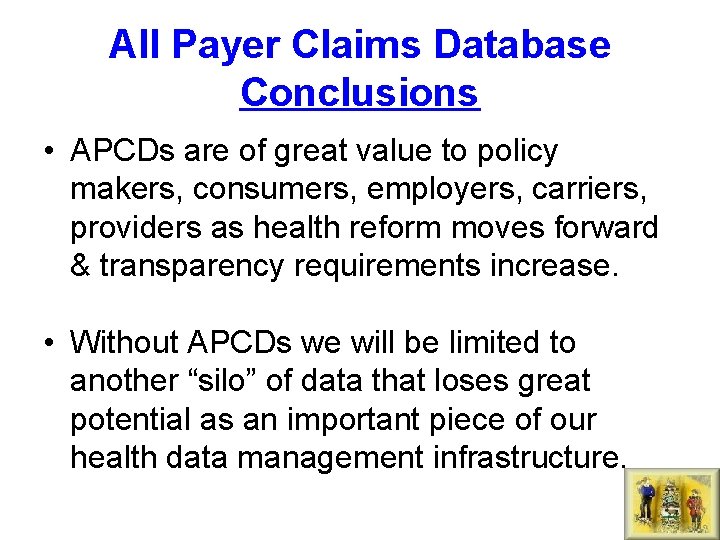 All Payer Claims Database
Conclusions

• APCDs are of great value to policy makers, consumers, employers, carriers, providers as health reform moves forward & transparency requirements increase.

• Without APCDs we will be limited to another "silo" of data that loses great potential as an important piece of our health data management infrastructure.